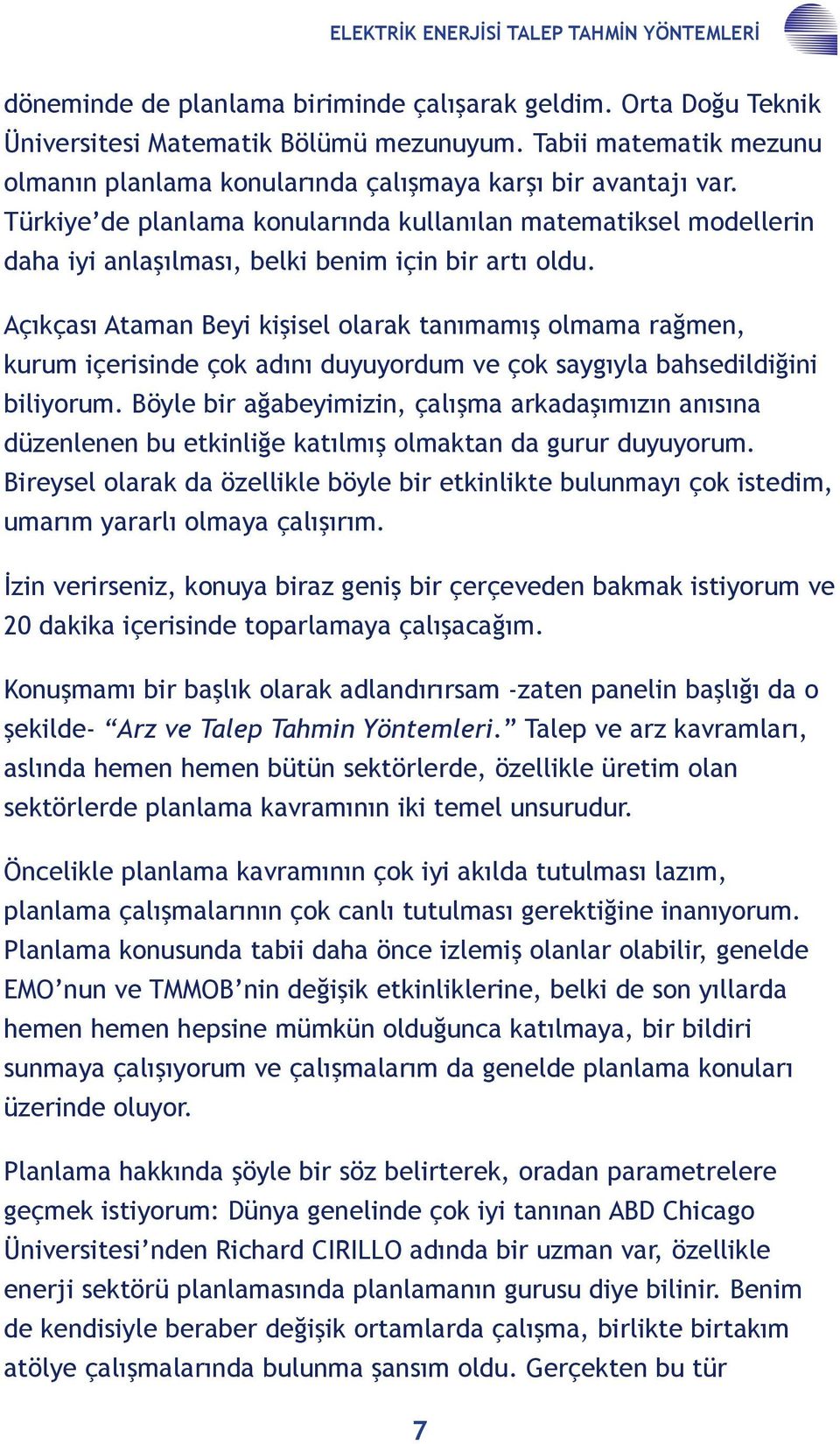 ELEKTRİK ENERJİSİ TALEP TAHMİN YÖNTEMLERİ

döneminde de planlama biriminde çalışarak geldim. Orta Doğu Teknik Üniversitesi Matematik Bölümü mezunuyum. Tabii matematik mezunu olmanın planlama konularında çalışmaya karşı bir avantajı var. Türkiye'de planlama konularında kullanılan matematiksel modellerin daha iyi anlaşılması, belki benim için bir artı oldu.

Açıkçası Ataman Beyi kişisel olarak tanımamış olmama rağmen, kurum içerisinde çok adını duyuyordum ve çok saygıyla bahsedildiğini biliyorum. Böyle bir ağabeyimizin, çalışma arkadaşımızın anısına düzenlenen bu etkinliğe katılmış olmaktan da gurur duyuyorum. Bireysel olarak da özellikle böyle bir etkinlikte bulunmayı çok istedim, umarım yararlı olmaya çalışırım.

İzin verirseniz, konuya biraz geniş bir çerçeveden bakmak istiyorum ve 20 dakika içerisinde toparlamaya çalışacağım.

Konuşmamı bir başlık olarak adlandırırsam -zaten panelin başlığı da o şekilde- "Arz ve Talep Tahmin Yöntemleri." Talep ve arz kavramları, aslında hemen hemen bütün sektörlerde, özellikle üretim olan sektörlerde planlama kavramının iki temel unsurudur.

Öncelikle planlama kavramının çok iyi akılda tutulması lazım, planlama çalışmalarının çok canlı tutulması gerektiğine inanıyorum. Planlama konusunda tabii daha önce izlemiş olanlar olabilir, genelde EMO'nun ve TMMOB'nin değişik etkinliklerine, belki de son yıllarda hemen hemen hepsine mümkün olduğunca katılmaya, bir bildiri sunmaya çalışıyorum ve çalışmalarım da genelde planlama konuları üzerinde oluyor.

Planlama hakkında şöyle bir söz belirterek, oradan parametrelere geçmek istiyorum: Dünya genelinde çok iyi tanınan ABD Chicago Üniversitesi'nden Richard CIRILLO adında bir uzman var, özellikle enerji sektörü planlamasında planlamanın gurusu diye bilinir. Benim de kendisiyle beraber değişik ortamlarda çalışma, birlikte birtakım atölye çalışmalarında bulunma şansım oldu. Gerçekten bu tür

7